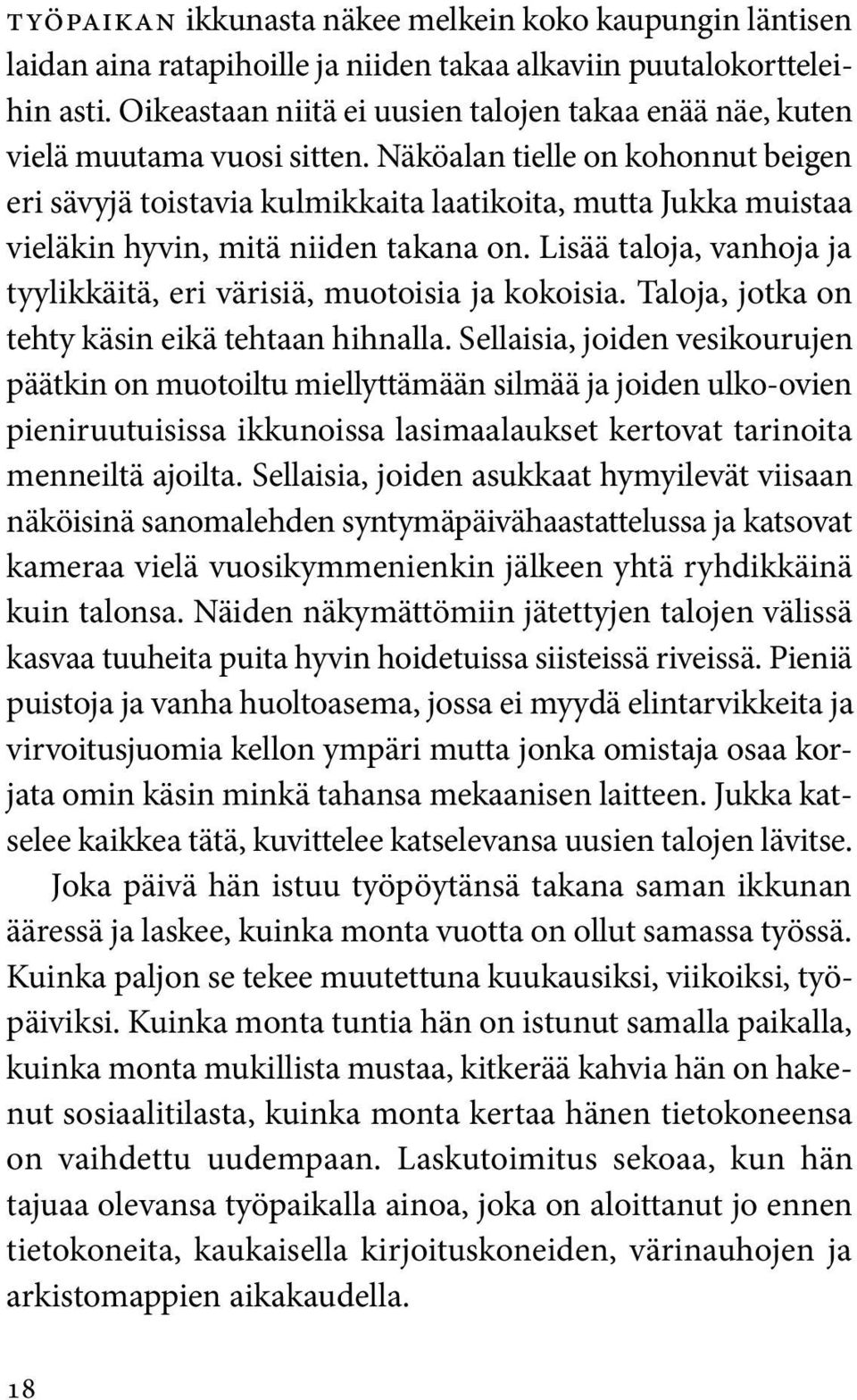 TYÖPAIKAN ikkunasta näkee melkein koko kaupungin läntisen laidan aina ratapihoille ja niiden takaa alkaviin puutalokortteleihin asti. Oikeastaan niitä ei uusien talojen takaa enää näe, kuten vielä muutama vuosi sitten. Näköalan tielle on kohonnut beigen eri sävyjä toistavia kulmikkaita laatikoita, mutta Jukka muistaa vieläkin hyvin, mitä niiden takana on. Lisää taloja, vanhoja ja tyylikkäitä, eri värisiä, muotoisia ja kokoisia. Taloja, jotka on tehty käsin eikä tehtaan hihnalla. Sellaisia, joiden vesikourujen päätkin on muotoiltu miellyttämään silmää ja joiden ulko-ovien pieniruutuisissa ikkunoissa lasimaalaukset kertovat tarinoita menneiltä ajoilta. Sellaisia, joiden asukkaat hymyilevät viisaan näköisinä sanomalehden syntymäpäivähaastattelussa ja katsovat kameraa vielä vuosikymmenienkin jälkeen yhtä ryhdikkäinä kuin talonsa. Näiden näkymättömiin jätettyjen talojen välissä kasvaa tuuheita puita hyvin hoidetuissa siisteissä riveissä. Pieniä puistoja ja vanha huoltoasema, jossa ei myydä elintarvikkeita ja virvoitusjuomia kellon ympäri mutta jonka omistaja osaa korjata omin käsin minkä tahansa mekaanisen laitteen. Jukka katselee kaikkea tätä, kuvittelee katselevansa uusien talojen lävitse.

Joka päivä hän istuu työpöytänsä takana saman ikkunan ääressä ja laskee, kuinka monta vuotta on ollut samassa työssä. Kuinka paljon se tekee muutettuna kuukausiksi, viikoiksi, työpäiviksi. Kuinka monta tuntia hän on istunut samalla paikalla, kuinka monta mukillista mustaa, kitkerää kahvia hän on hakenut sosiaalitilasta, kuinka monta kertaa hänen tietokoneensa on vaihdettu uudempaan. Laskutoimitus sekoaa, kun hän tajuaa olevansa työpaikalla ainoa, joka on aloittanut jo ennen tietokoneita, kaukaisella kirjoituskoneiden, värinauhojen ja arkistomappien aikakaudella.

18